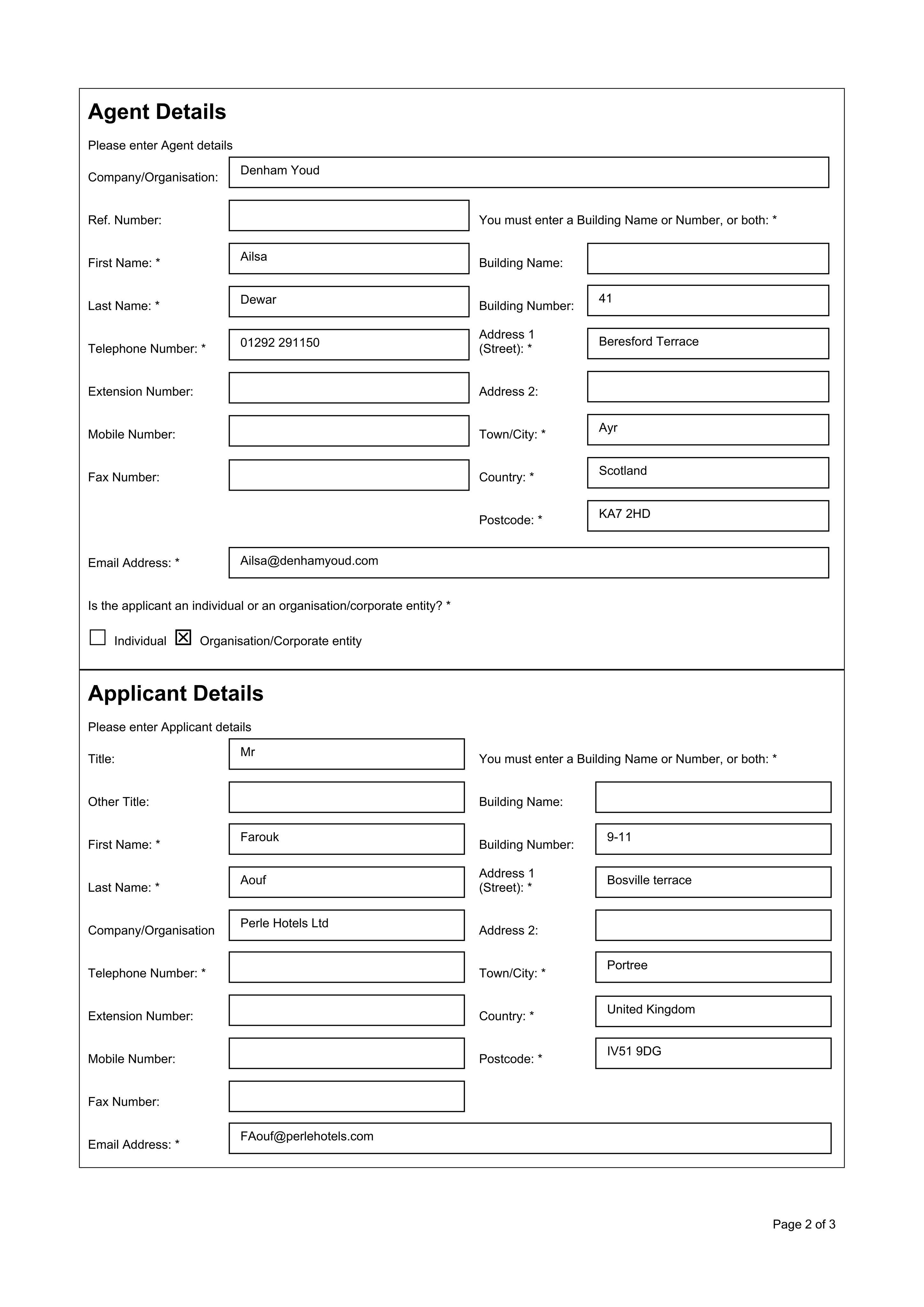 Agent Details

Please enter Agent details

Company/Organisation: Denham Youd

Ref. Number:

First Name: * Ailsa

Last Name: * Dewar

Telephone Number: * 01292 291150

Extension Number:

Mobile Number:

Fax Number:

You must enter a Building Name or Number, or both: *

Building Name:

Building Number: 41

Address 1 (Street): * Beresford Terrace

Address 2:

Town/City: * Ayr

Country: * Scotland

Postcode: * KA7 2HD

Email Address: * Ailsa@denhamyoud.com

Is the applicant an individual or an organisation/corporate entity? *

☐ Individual ☑ Organisation/Corporate entity

Applicant Details

Please enter Applicant details

Title: Mr

Other Title:

First Name: * Farouk

Last Name: * Aouf

Company/Organisation Perle Hotels Ltd

Telephone Number: *

Extension Number:

Mobile Number:

Fax Number:

You must enter a Building Name or Number, or both: *

Building Name:

Building Number: 9-11

Address 1 (Street): * Bosville terrace

Address 2:

Town/City: * Portree

Country: * United Kingdom

Postcode: * IV51 9DG

Email Address: * FAouf@perlehotels.com

Page 2 of 3